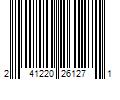 2 41220 26127 1